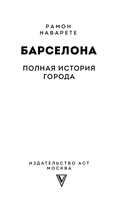 РАМОН
НАВАРЕТЕ

БАРСЕЛОНА

ПОЛНАЯ ИСТОРИЯ
ГОРОДА

ИЗДАТЕЛЬСТВО АСТ
МОСКВА